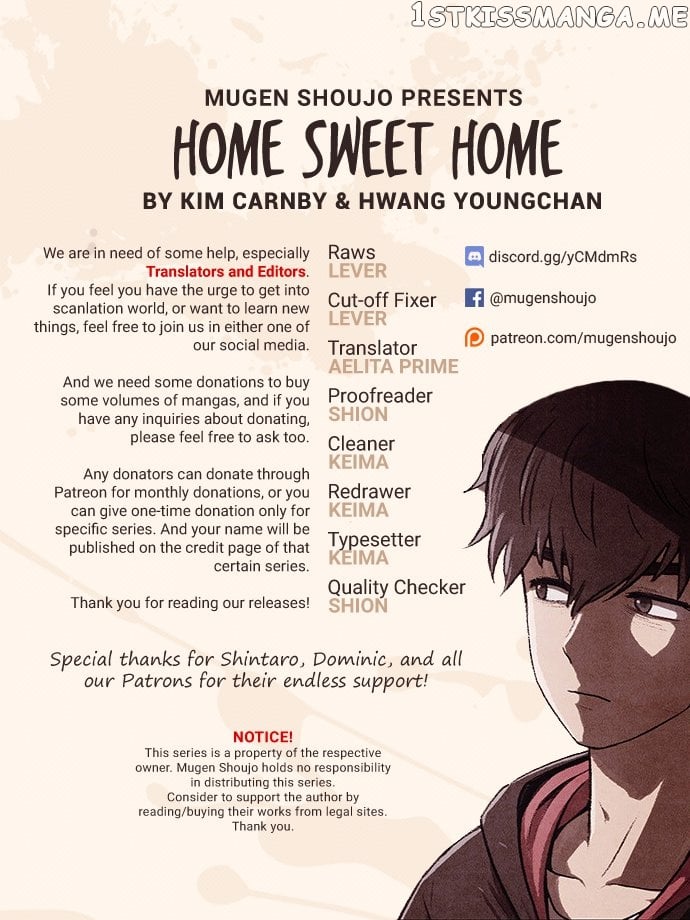 1STKISSMANGA.ME

MUGEN SHOUJO PRESENTS

HOME SWEET HOME

BY KIM CARNBY & HWANG YOUNGCHAN

We are in need of some help, especially Translators and Editors. If you feel you have the urge to get into scanlation world, or want to learn new things, feel free to join us in either one of our social media.

And we need some donations to buy some volumes of mangas, and if you have any inquiries about donating, please feel free to ask too.

Any donators can donate through Patreon for monthly donations, or you can give one-time donation only for specific series. And your name will be published on the credit page of that certain series.

Thank you for reading our releases!

Raws
LEVER

Cut-off Fixer
LEVER

Translator
AELITA PRIME

Proofreader
SHION

Cleaner
KEIMA

Redrawer
KEIMA

Typesetter
KEIMA

Quality Checker
SHION

discord.gg/yCMdmRs

@mugenshoujo

patreon.com/mugenshoujo

Special thanks for Shintaro, Dominic, and all our Patrons for their endless support!

NOTICE!
This series is a property of the respective owner. Mugen Shoujo holds no responsibility in distributing this series.
Consider to support the author by reading/buying their works from legal sites.
Thank you.